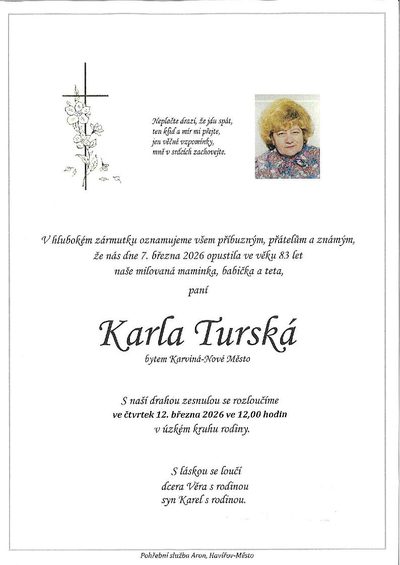 Neplačte drazí, že jdu spát,
ten klid a mír mi přejte,
jen věčné vzpomínky,
mně v srdcích zachovejte.

V hlubokém zármutku oznamujeme všem příbuzným, přátelům a známým,
že nás dne 7. března 2026 opustila ve věku 83 let
naše milovaná maminka, babička a teta,
paní

Karla Turská
bytem Karviná-Nové Město

S naší drahou zesnulou se rozloučíme
ve čtvrtek 12. března 2026 ve 12,00 hodin
v úzkém kruhu rodiny.

S láskou se loučí
dcera Věra s rodinou
syn Karel s rodinou.

Pohřební služba Aron, Havířov-Město